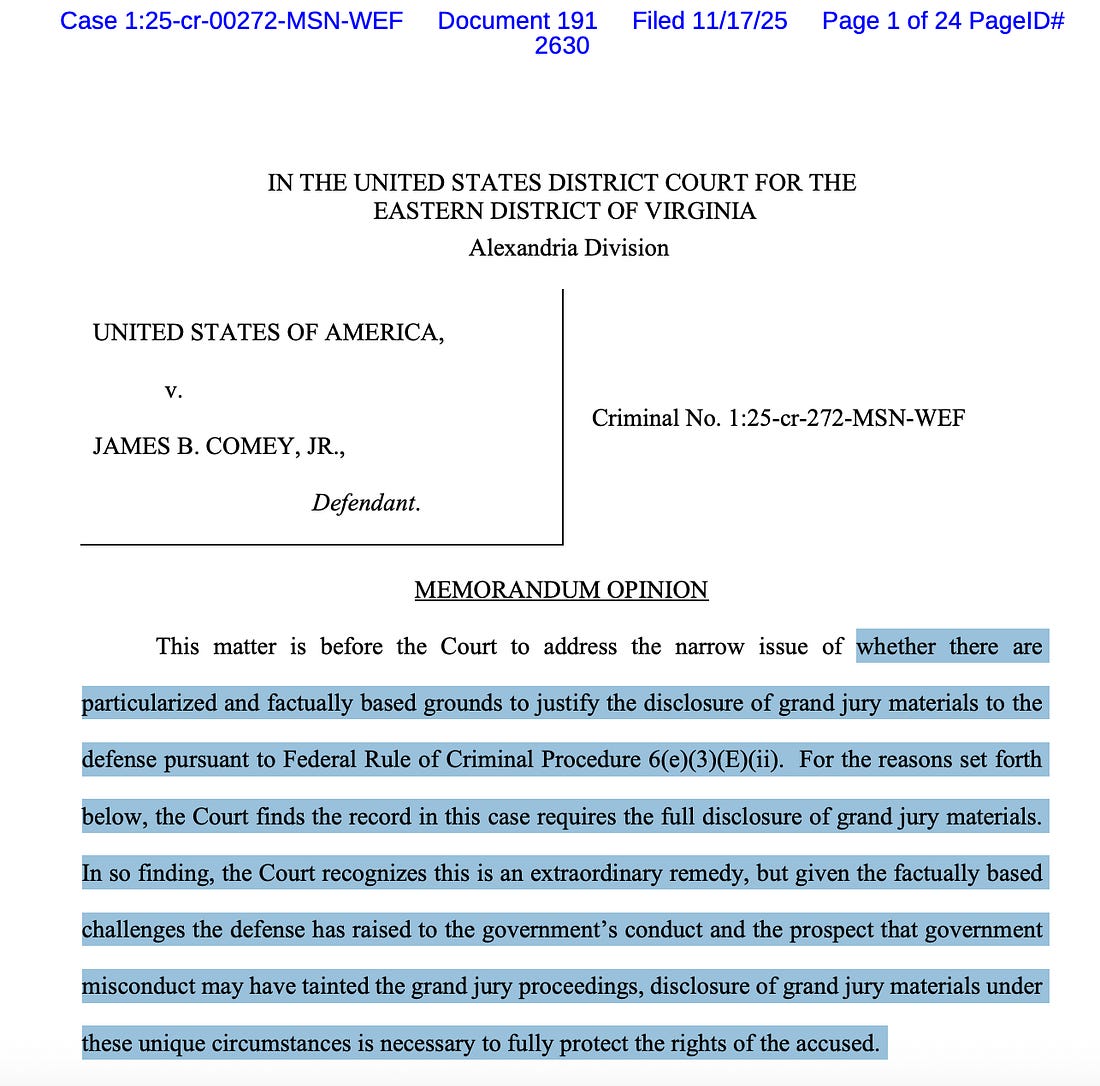 Case 1:25-cr-00272-MSN-WEF Document 191 Filed 11/17/25 Page 1 of 24 PageID# 2630

IN THE UNITED STATES DISTRICT COURT FOR THE EASTERN DISTRICT OF VIRGINIA
Alexandria Division

UNITED STATES OF AMERICA,

v.

JAMES B. COMEY, JR.,

Defendant.

Criminal No. 1:25-cr-272-MSN-WEF

MEMORANDUM OPINION

This matter is before the Court to address the narrow issue of whether there are particularized and factually based grounds to justify the disclosure of grand jury materials to the defense pursuant to Federal Rule of Criminal Procedure 6(e)(3)(E)(ii). For the reasons set forth below, the Court finds the record in this case requires the full disclosure of grand jury materials. In so finding, the Court recognizes this is an extraordinary remedy, but given the factually based challenges the defense has raised to the government's conduct and the prospect that government misconduct may have tainted the grand jury proceedings, disclosure of grand jury materials under these unique circumstances is necessary to fully protect the rights of the accused.